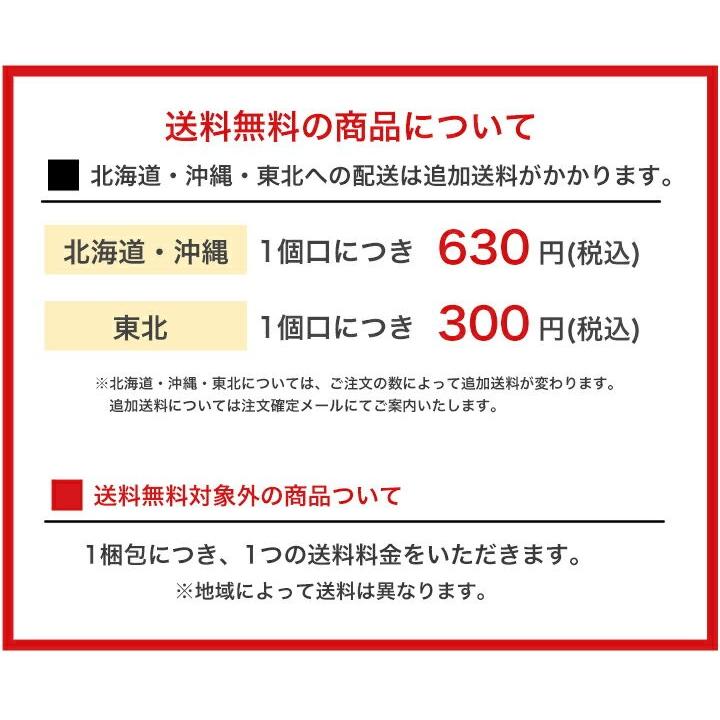 送料無料の商品について

北海道・沖縄・東北への配送は追加送料がかかります。

北海道・沖縄　1個口につき　630円(税込)

東北　1個口につき　300円(税込)

※北海道・沖縄・東北については、ご注文の数によって追加送料が変わります。
追加送料については注文確定メールにてご案内いたします。

送料無料対象外の商品ついて

1梱包につき、1つの送料料金をいただきます。
※地域によって送料は異なります。